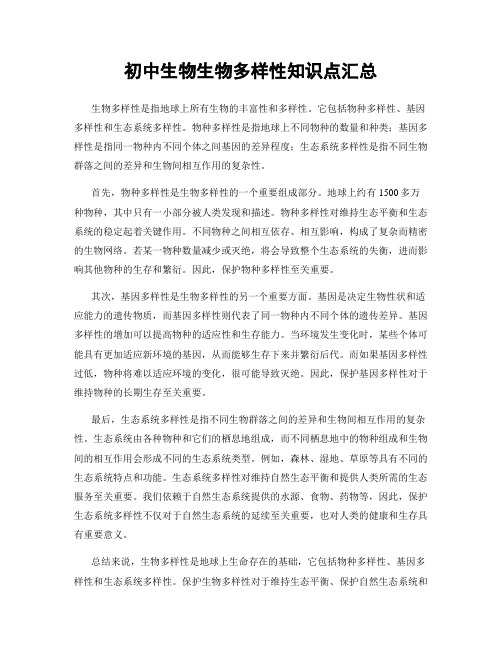 初中生物生物多样性知识点汇总

生物多样性是指地球上所有生物的丰富性和多样性。它包括物种多样性、基因多样性和生态系统多样性。物种多样性是指地球上不同物种的数量和种类；基因多样性是指同一物种内不同个体之间基因的差异程度；生态系统多样性是指不同生物群落之间的差异和生物间相互作用的复杂性。

首先，物种多样性是生物多样性的一个重要组成部分。地球上约有1500多万种物种，其中只有一小部分被人类发现和描述。物种多样性对维持生态平衡和生态系统的稳定起着关键作用。不同物种之间相互依存、相互影响，构成了复杂而精密的生物网络。若某一物种数量减少或灭绝，将会导致整个生态系统的失衡，进而影响其他物种的生存和繁衍。因此，保护物种多样性至关重要。

其次，基因多样性是生物多样性的另一个重要方面。基因是决定生物性状和适应能力的遗传物质，而基因多样性则代表了同一物种内不同个体的遗传差异。基因多样性的增加可以提高物种的适应性和生存能力。当环境发生变化时，某些个体可能具有更加适应新环境的基因，从而能够生存下来并繁衍后代。而如果基因多样性过低，物种将难以适应环境的变化，很可能导致灭绝。因此，保护基因多样性对于维持物种的长期生存至关重要。

最后，生态系统多样性是指不同生物群落之间的差异和生物间相互作用的复杂性。生态系统由各种物种和它们的栖息地组成，而不同栖息地中的物种组成和生物间的相互作用会形成不同的生态系统类型。例如，森林、湿地、草原等具有不同的生态系统特点和功能。生态系统多样性对维持自然生态平衡和提供人类所需的生态服务至关重要。我们依赖于自然生态系统提供的水源、食物、药物等，因此，保护生态系统多样性不仅对于自然生态系统的延续至关重要，也对人类的健康和生存具有重要意义。

总结来说，生物多样性是地球上生命存在的基础，它包括物种多样性、基因多样性和生态系统多样性。保护生物多样性对于维持生态平衡、保护自然生态系统和